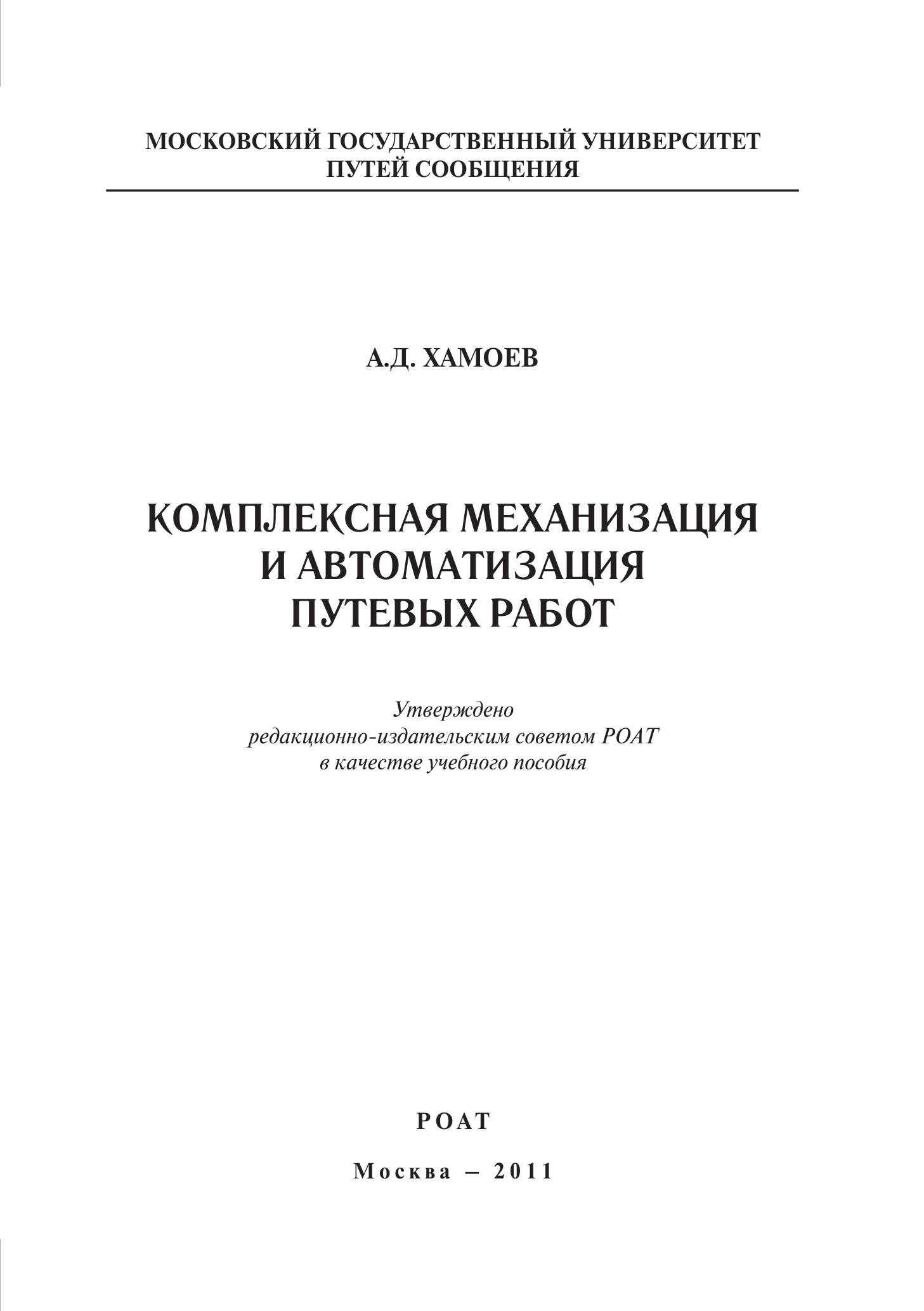 МОСКОВСКИЙ ГОСУДАРСТВЕННЫЙ УНИВЕРСИТЕТ
ПУТЕЙ СООБЩЕНИЯ

А.Д. ХАМОЕВ

КОМПЛЕКСНАЯ МЕХАНИЗАЦИЯ
И АВТОМАТИЗАЦИЯ
ПУТЕВЫХ РАБОТ

Утверждено
редакционно-издательским советом РОАТ
в качестве учебного пособия

РОАТ

Москва – 2011